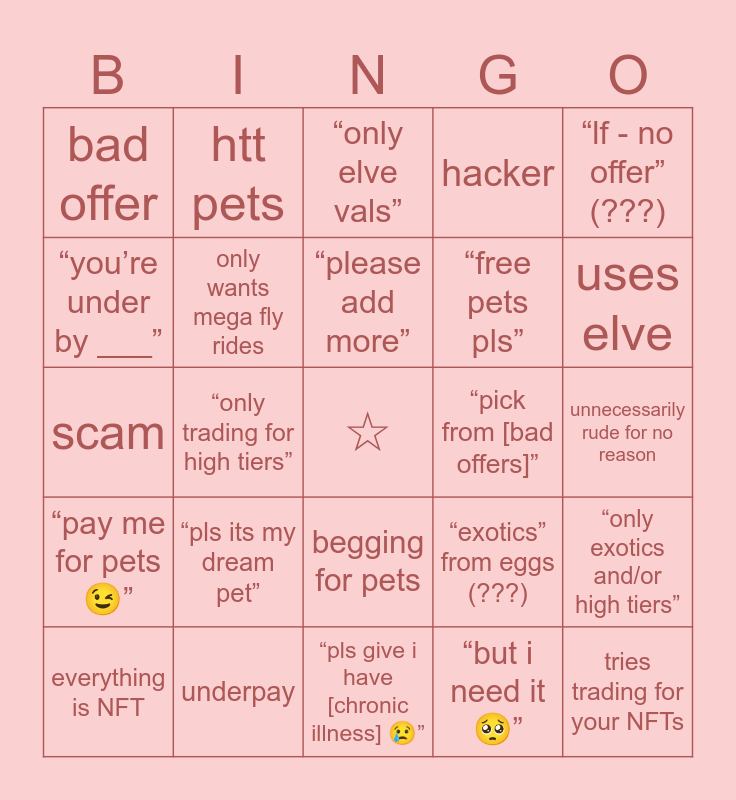 | B | I | N | G | O |
|---|---|---|---|---|
| bad offer | htt pets | "only elve vals" | hacker | "lf - no offer" (???) |
| "you're under by ____" | only wants mega fly rides | "please add more" | "free pets pls" | uses elve |
| scam | "only trading for high tiers" | ☆ | "pick from [bad offers]" | unnecessarily rude for no reason |
| "pay me for pets 😉" | "pls its my dream pet" | begging for pets | "exotics" from eggs (???) | "only exotics and/or high tiers" |
| everything is NFT | underpay | "pls give i have [chronic illness] 😢" | "but i need it 🥺" | tries trading for your NFTs |